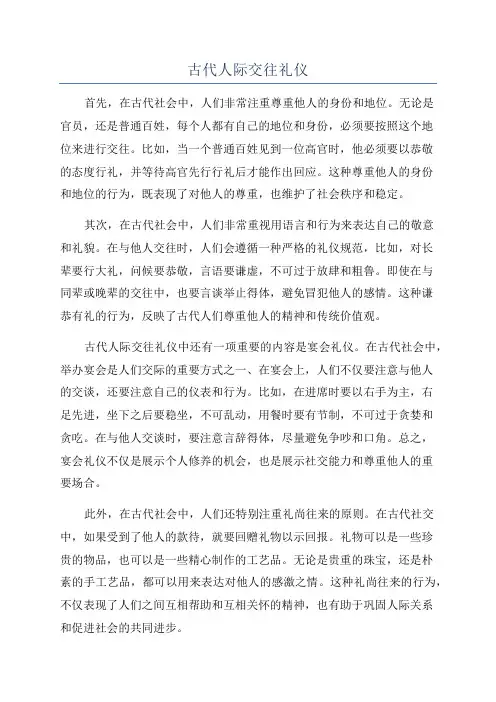 古代人际交往礼仪

首先，在古代社会中，人们非常注重尊重他人的身份和地位。无论是官员，还是普通百姓，每个人都有自己的地位和身份，必须要按照这个地位来进行交往。比如，当一个普通百姓见到一位高官时，他必须要以恭敬的态度行礼，并等待高官先行行礼后才能作出回应。这种尊重他人的身份和地位的行为，既表现了对他人的尊重，也维护了社会秩序和稳定。

其次，在古代社会中，人们非常重视用语言和行为来表达自己的敬意和礼貌。在与他人交往时，人们会遵循一种严格的礼仪规范，比如，对长辈要行大礼，问候要恭敬，言语要谦虚，不可过于放肆和粗鲁。即使在与同辈或晚辈的交往中，也要言谈举止得体，避免冒犯他人的感情。这种谦恭有礼的行为，反映了古代人们尊重他人的精神和传统价值观。

古代人际交往礼仪中还有一项重要的内容是宴会礼仪。在古代社会中，举办宴会是人们交际的重要方式之一、在宴会上，人们不仅要注意与他人的交谈，还要注意自己的仪表和行为。比如，在进席时要以右手为主，右足先进，坐下之后要稳坐，不可乱动，用餐时要有节制，不可过于贪婪和贪吃。在与他人交谈时，要注意言辞得体，尽量避免争吵和口角。总之，宴会礼仪不仅是展示个人修养的机会，也是展示社交能力和尊重他人的重要场合。

此外，在古代社会中，人们还特别注重礼尚往来的原则。在古代社交中，如果受到了他人的款待，就要回赠礼物以示回报。礼物可以是一些珍贵的物品，也可以是一些精心制作的工艺品。无论是贵重的珠宝，还是朴素的手工艺品，都可以用来表达对他人的感激之情。这种礼尚往来的行为，不仅表现了人们之间互相帮助和互相关怀的精神，也有助于巩固人际关系和促进社会的共同进步。